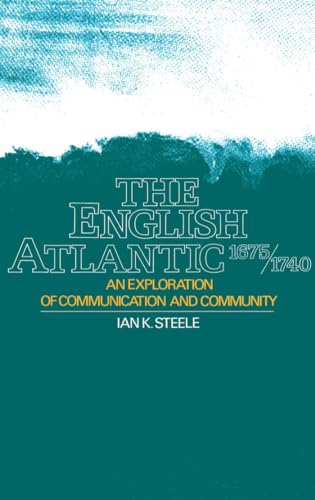 THE ENGLISH ATLANTIC 1675/1740

AN EXPLORATION OF COMMUNICATION AND COMMUNITY

IAN K. STEELE